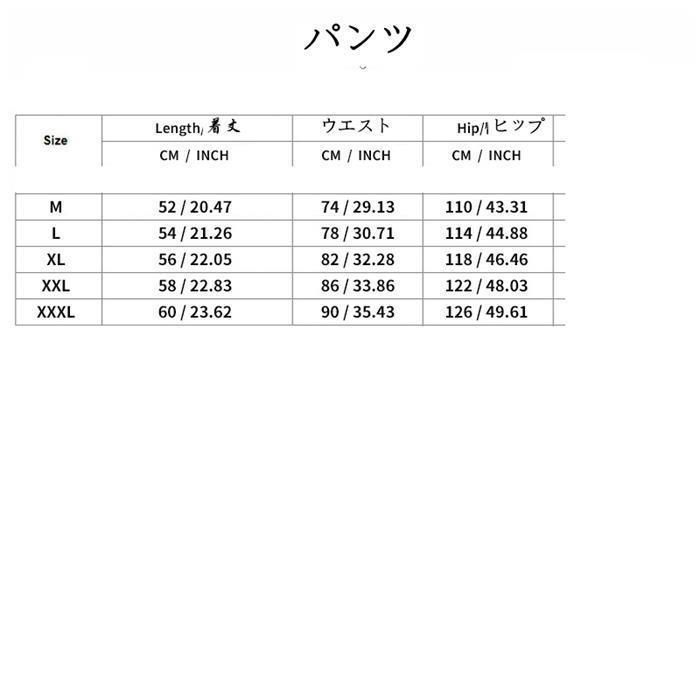 パンツ

| Size | Length/ 着丈 | ウエスト | Hip/ ヒップ |
|---|---|---|---|
| | CM / INCH | CM / INCH | CM / INCH |
| M | 52 / 20.47 | 74 / 29.13 | 110 / 43.31 |
| L | 54 / 21.26 | 78 / 30.71 | 114 / 44.88 |
| XL | 56 / 22.05 | 82 / 32.28 | 118 / 46.46 |
| XXL | 58 / 22.83 | 86 / 33.86 | 122 / 48.03 |
| XXXL | 60 / 23.62 | 90 / 35.43 | 126 / 49.61 |